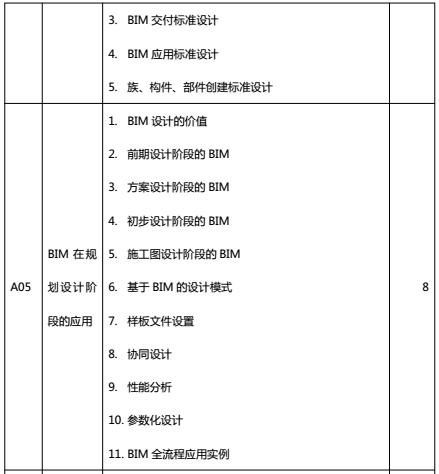 |  |  |  |  |
|---|---|---|---|
|  |  | 3. BIM 交付标准设计<br>4. BIM 应用标准设计<br>5. 族、构件、部件创建标准设计 |  |
| A05 | BIM 在规划设计阶段的应用 | 1. BIM 设计的价值<br>2. 前期设计阶段的 BIM<br>3. 方案设计阶段的 BIM<br>4. 初步设计阶段的 BIM<br>5. 施工图设计阶段的 BIM<br>6. 基于 BIM 的设计模式<br>7. 样板文件设置<br>8. 协同设计<br>9. 性能分析<br>10. 参数化设计<br>11. BIM 全流程应用实例 | 8 |